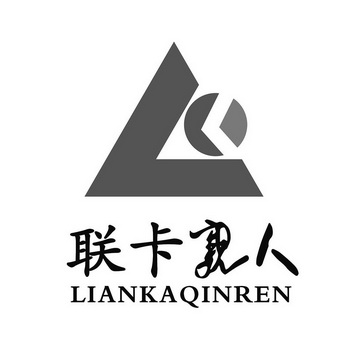 联卡亲人
LIANKAQINREN